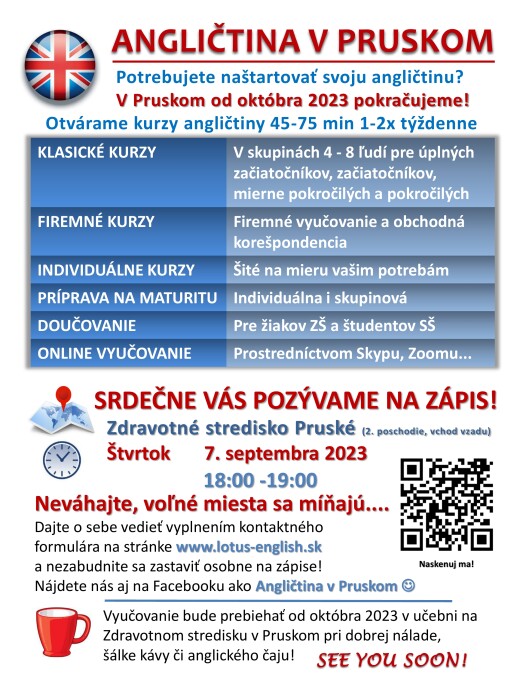 ANGLIČTINA V PRUSKOM

Potrebujete naštartovať svoju angličtinu?
V Pruskom od októbra 2023 pokračujeme!
Otvárame kurzy angličtiny 45-75 min 1-2x týždenne

| KLASICKÉ KURZY | V skupinách 4 - 8 ľudí pre úplných začiatočníkov, začiatočníkov, mierne pokročilých a pokročilých |
|---|---|
| FIREMNÉ KURZY | Firemné vyučovanie a obchodná korešpondencia |
| INDIVIDUÁLNE KURZY | Šité na mieru vašim potrebám |
| PRÍPRAVA NA MATURITU | Individuálna i skupinová |
| DOUČOVANIE | Pre žiakov ZŠ a študentov SŠ |
| ONLINE VYUČOVANIE | Prostredníctvom Skypu, Zoomu... |

SRDEČNE VÁS POZÝVAME NA ZÁPIS!
Zdravotné stredisko Pruské (2. poschodie, vchod vzadu)
Štvrtok 7. septembra 2023
18:00 -19:00
Neváhajte, voľné miesta sa míňajú....
Dajte o sebe vedieť vyplnením kontaktného formulára na stránke www.lotus-english.sk a nezabudnite sa zastaviť osobne na zápise!
Nájdete nás aj na Facebooku ako Angličtina v Pruskom ☺

Naskenuj ma!

Vyučovanie bude prebiehať od októbra 2023 v učebni na Zdravotnom stredisku v Pruskom pri dobrej nálade, šálke kávy či anglického čaju!

SEE YOU SOON!